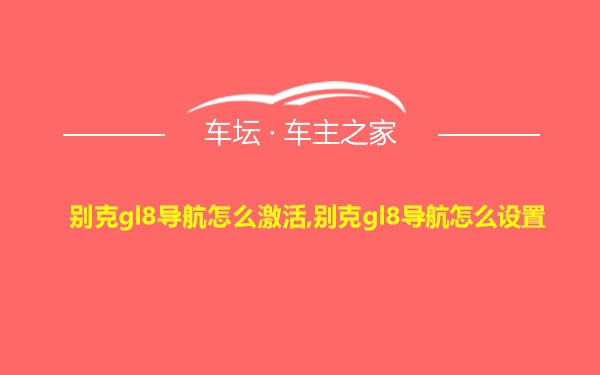 车坛 · 车主之家

别克gl8导航怎么激活,别克gl8导航怎么设置